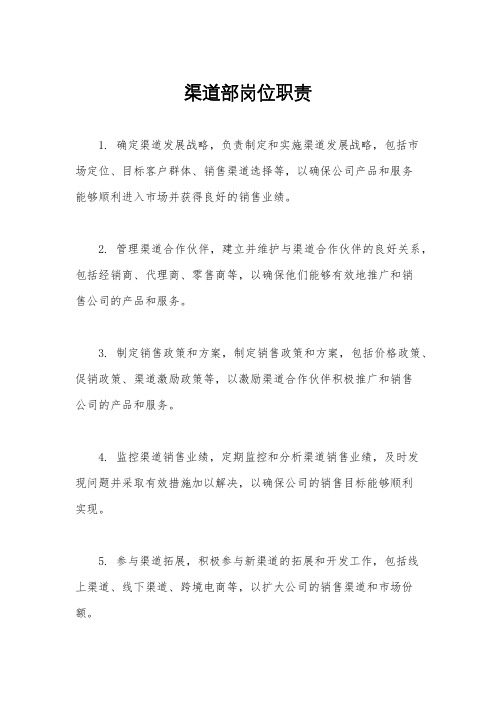 渠道部岗位职责

1. 确定渠道发展战略，负责制定和实施渠道发展战略，包括市场定位、目标客户群体、销售渠道选择等，以确保公司产品和服务能够顺利进入市场并获得良好的销售业绩。

2. 管理渠道合作伙伴，建立并维护与渠道合作伙伴的良好关系，包括经销商、代理商、零售商等，以确保他们能够有效地推广和销售公司的产品和服务。

3. 制定销售政策和方案，制定销售政策和方案，包括价格政策、促销政策、渠道激励政策等，以激励渠道合作伙伴积极推广和销售公司的产品和服务。

4. 监控渠道销售业绩，定期监控和分析渠道销售业绩，及时发现问题并采取有效措施加以解决，以确保公司的销售目标能够顺利实现。

5. 参与渠道拓展，积极参与新渠道的拓展和开发工作，包括线上渠道、线下渠道、跨境电商等，以扩大公司的销售渠道和市场份额。